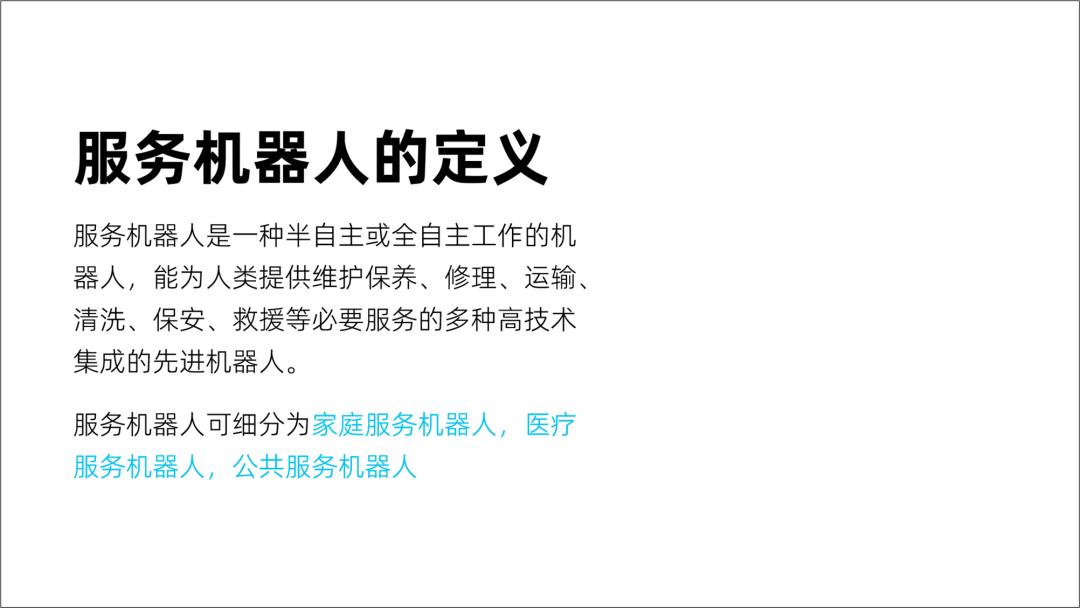 服务机器人的定义

服务机器人是一种半自主或全自主工作的机器人，能为人类提供维护保养、修理、运输、清洗、保安、救援等必要服务的多种高技术集成的先进机器人。

服务机器人可细分为家庭服务机器人，医疗服务机器人，公共服务机器人